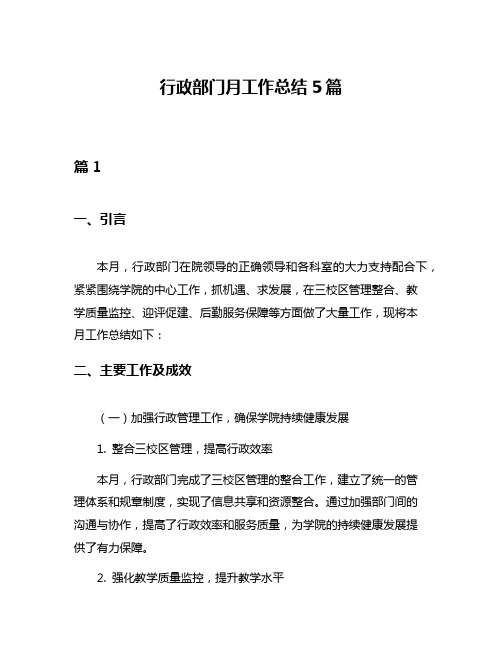 行政部门月工作总结 5 篇

篇 1

一、引言

本月，行政部门在院领导的正确领导和各科室的大力支持配合下，紧紧围绕学院的中心工作，抓机遇、求发展，在三校区管理整合、教学质量监控、迎评促建、后勤服务保障等方面做了大量工作，现将本月工作总结如下：

二、主要工作及成效

（一）加强行政管理工作，确保学院持续健康发展

1. 整合三校区管理，提高行政效率

本月，行政部门完成了三校区管理的整合工作，建立了统一的管理体系和规章制度，实现了信息共享和资源整合。通过加强部门间的沟通与协作，提高了行政效率和服务质量，为学院的持续健康发展提供了有力保障。

2. 强化教学质量监控，提升教学水平